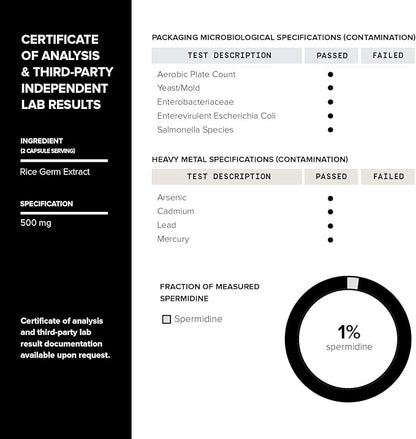 CERTIFICATE OF ANALYSIS & THIRD-PARTY INDEPENDENT LAB RESULTS

INGREDIENT
(2 CAPSULE SERVING)

Rice Germ Extract

SPECIFICATION

500 mg

Certificate of analysis and third-party lab result documentation available upon request.

PACKAGING MICROBIOLOGICAL SPECIFICATIONS (CONTAMINATION)

| TEST DESCRIPTION | PASSED | FAILED |
|---|---|---|
| Aerobic Plate Count | ● | |
| Yeast/Mold | ● | |
| Enterobacteriaceae | ● | |
| Enterevirulent Escherichia Coli | ● | |
| Salmonella Species | ● | |

HEAVY METAL SPECIFICATIONS (CONTAMINATION)

| TEST DESCRIPTION | PASSED | FAILED |
|---|---|---|
| Arsenic | ● | |
| Cadmium | ● | |
| Lead | ● | |
| Mercury | ● | |

FRACTION OF MEASURED SPERMIDINE

Spermidine

1%
spermidine